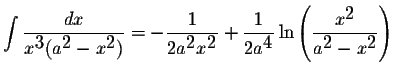 $\int \frac{dx}{x^3(a^2 - x^2)} = -\frac{1}{2a^2x^2} + \frac{1}{2a^4} \ln\left(\frac{x^2}{a^2 - x^2}\right)$